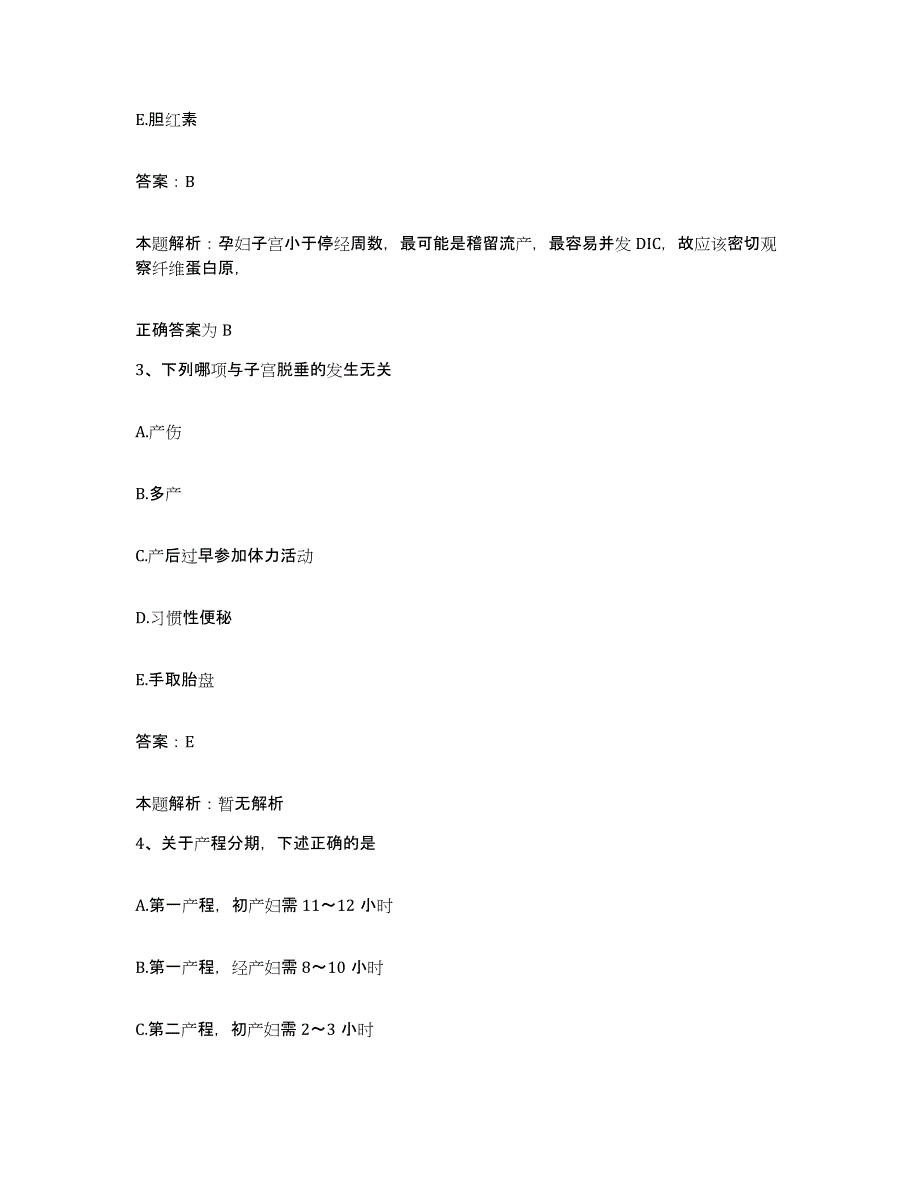 E.胆红素

答案：B

本题解析：孕妇子宫小于停经周数，最可能是稽留流产，最容易并发 DIC，故应该密切观察纤维蛋白原，

正确答案为 B

3、下列哪项与子宫脱垂的发生无关

A.产伤

B.多产

C.产后过早参加体力活动

D.习惯性便秘

E.手取胎盘

答案：E

本题解析：暂无解析

4、关于产程分期，下述正确的是

A.第一产程，初产妇需 11～12 小时

B.第一产程，经产妇需 8～10 小时

C.第二产程，初产妇需 2～3 小时